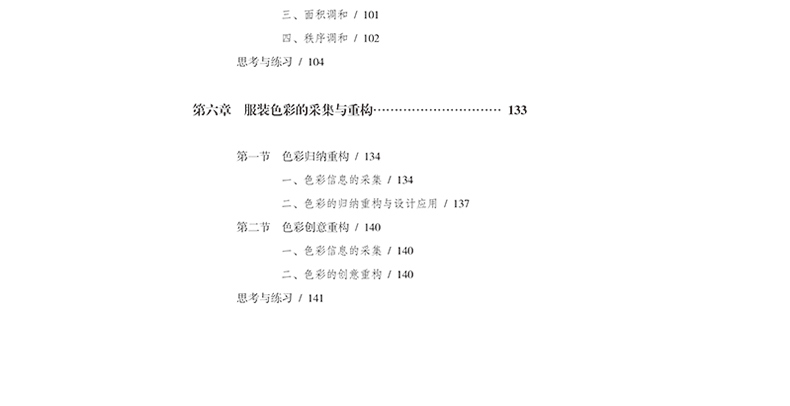 三、面积调和 / 101

四、秩序调和 / 102

思考与练习 / 104

第六章 服装色彩的采集与重构 133

第一节 色彩归纳重构 / 134

一、色彩信息的采集 / 134

二、色彩的归纳重构与设计应用 / 137

第二节 色彩创意重构 / 140

一、色彩信息的采集 / 140

二、色彩的创意重构 / 140

思考与练习 / 141